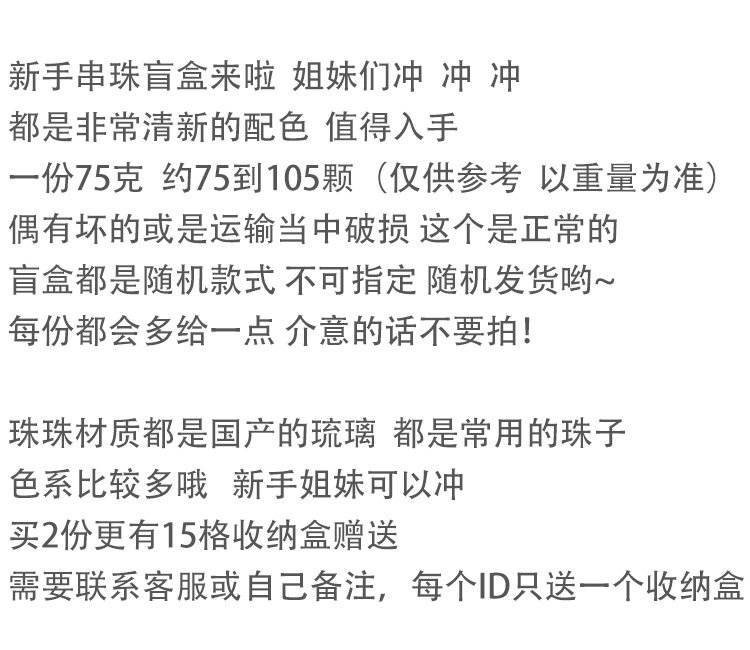 新手串珠盲盒来啦 姐妹们冲 冲 冲
都是非常清新的配色 值得入手
一份75克 约75到105颗（仅供参考 以重量为准）
偶有坏的或是运输当中破损 这个是正常的
盲盒都是随机款式 不可指定 随机发货哟~
每份都会多给一点 介意的话不要拍！

珠珠材质都是国产的琉璃 都是常用的珠子
色系比较多哦 新手姐妹可以冲
买2份更有15格收纳盒赠送
需要联系客服或自己备注，每个ID只送一个收纳盒